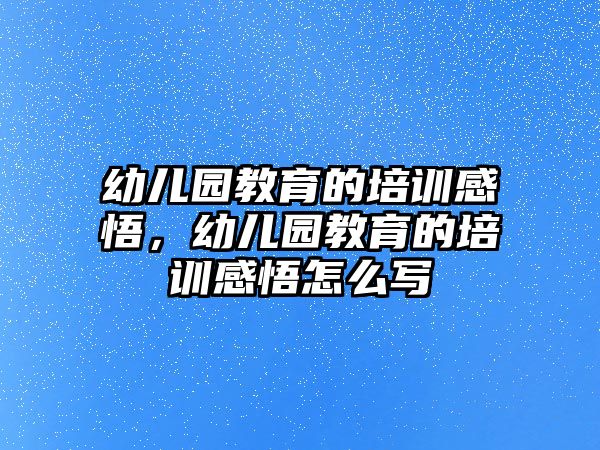 幼儿园教育的培训感悟，幼儿园教育的培训感悟怎么写